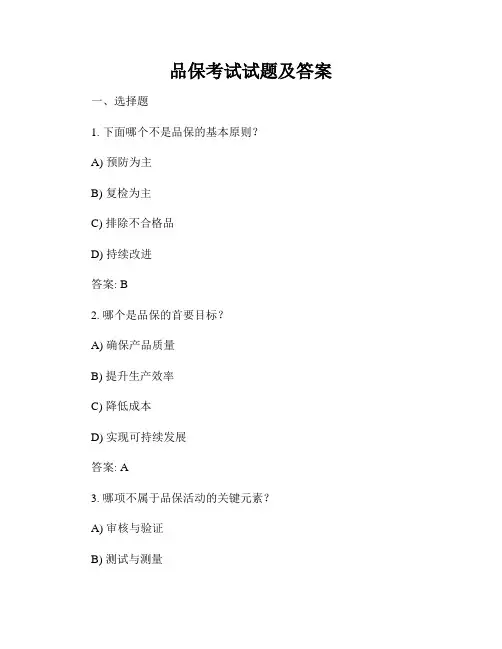 品保考试试题及答案

一、选择题

1. 下面哪个不是品保的基本原则？

A) 预防为主

B) 复检为主

C) 排除不合格品

D) 持续改进

答案: B

2. 哪个是品保的首要目标？

A) 确保产品质量

B) 提升生产效率

C) 降低成本

D) 实现可持续发展

答案: A

3. 哪项不属于品保活动的关键元素？

A) 审核与验证

B) 测试与测量